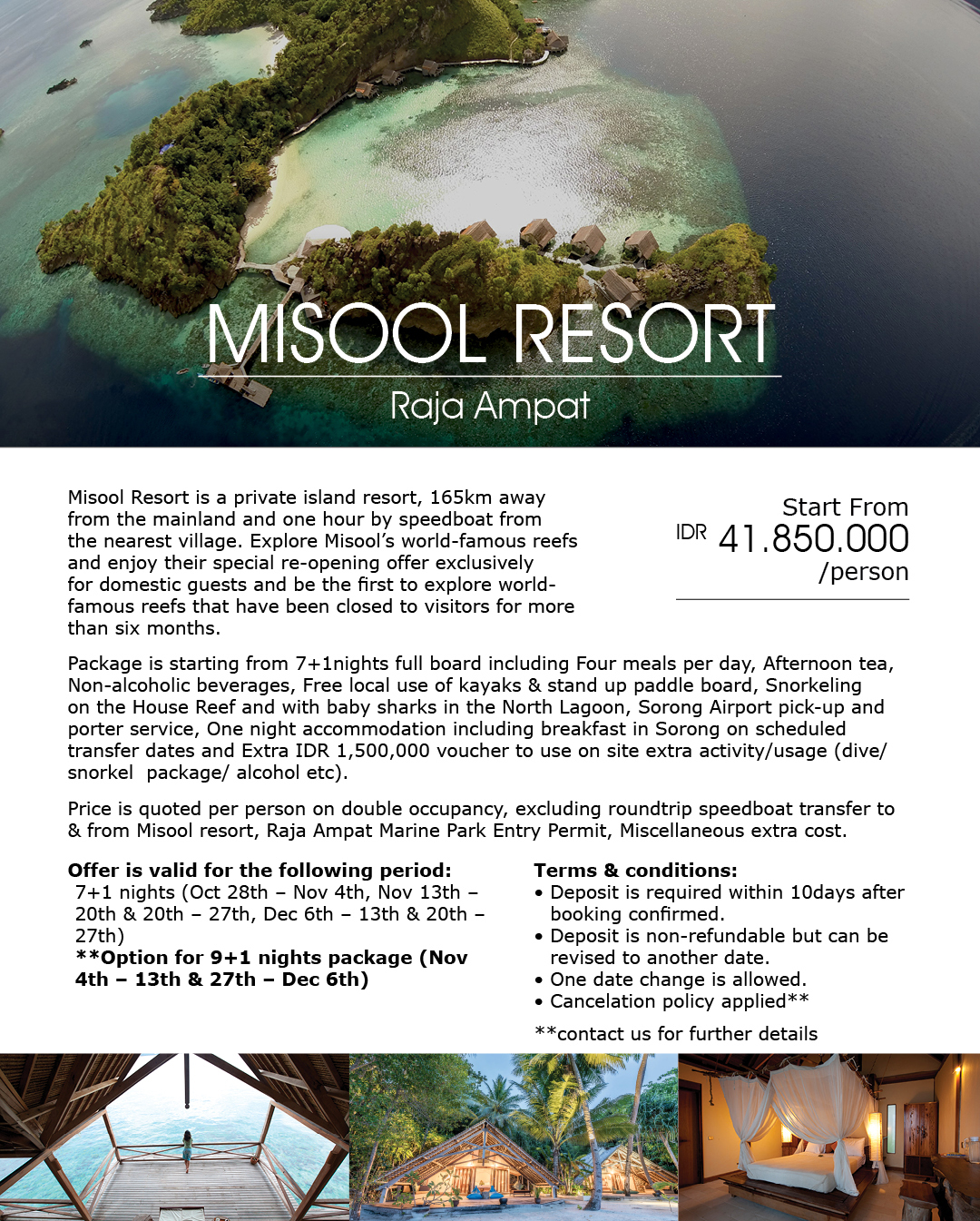 MISOOL RESORT

Raja Ampat

Misool Resort is a private island resort, 165km away from the mainland and one hour by speedboat from the nearest village. Explore Misool's world-famous reefs and enjoy their special re-opening offer exclusively for domestic guests and be the first to explore world-famous reefs that have been closed to visitors for more than six months.

Start From
IDR 41.850.000
/person

Package is starting from 7+1nights full board including Four meals per day, Afternoon tea, Non-alcoholic beverages, Free local use of kayaks & stand up paddle board, Snorkeling on the House Reef and with baby sharks in the North Lagoon, Sorong Airport pick-up and porter service, One night accommodation including breakfast in Sorong on scheduled transfer dates and Extra IDR 1,500,000 voucher to use on site extra activity/usage (dive/ snorkel package/ alcohol etc).

Price is quoted per person on double occupancy, excluding roundtrip speedboat transfer to & from Misool resort, Raja Ampat Marine Park Entry Permit, Miscellaneous extra cost.

Offer is valid for the following period:
7+1 nights (Oct 28th – Nov 4th, Nov 13th – 20th & 20th – 27th, Dec 6th – 13th & 20th – 27th)
**Option for 9+1 nights package (Nov 4th – 13th & 27th – Dec 6th)

Terms & conditions:
• Deposit is required within 10days after booking confirmed.
• Deposit is non-refundable but can be revised to another date.
• One date change is allowed.
• Cancelation policy applied**

**contact us for further details